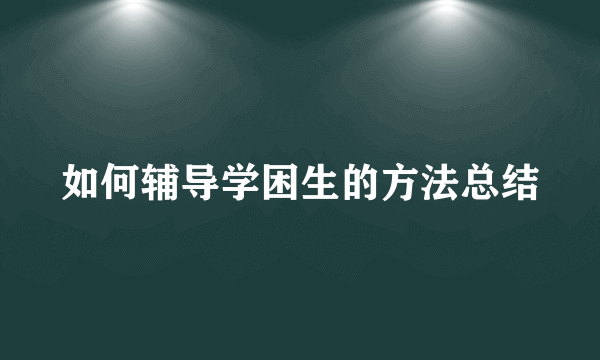 如何辅导学困生的方法总结